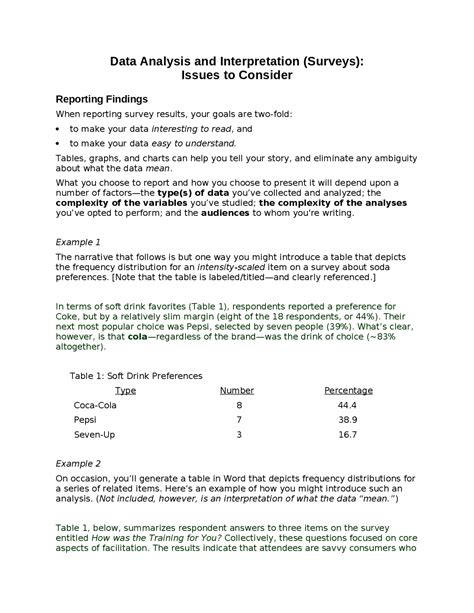 Data Analysis and Interpretation (Surveys):
Issues to Consider

Reporting Findings

When reporting survey results, your goals are two-fold:

• to make your data interesting to read, and
• to make your data easy to understand.

Tables, graphs, and charts can help you tell your story, and eliminate any ambiguity about what the data mean.

What you choose to report and how you choose to present it will depend upon a number of factors—the type(s) of data you've collected and analyzed; the complexity of the variables you've studied; the complexity of the analyses you've opted to perform; and the audiences to whom you're writing.

Example 1

The narrative that follows is but one way you might introduce a table that depicts the frequency distribution for an intensity-scaled item on a survey about soda preferences. [Note that the table is labeled/titled—and clearly referenced.]

In terms of soft drink favorites (Table 1), respondents reported a preference for Coke, but by a relatively slim margin (eight of the 18 respondents, or 44%). Their next most popular choice was Pepsi, selected by seven people (39%). What's clear, however, is that cola—regardless of the brand—was the drink of choice (~83% altogether).

Table 1: Soft Drink Preferences

| Type | Number | Percentage |
|---|---|---|
| Coca-Cola | 8 | 44.4 |
| Pepsi | 7 | 38.9 |
| Seven-Up | 3 | 16.7 |

Example 2

On occasion, you'll generate a table in Word that depicts frequency distributions for a series of related items. Here's an example of how you might introduce such an analysis. (Not included, however, is an interpretation of what the data "mean.")

Table 1, below, summarizes respondent answers to three items on the survey entitled How was the Training for You? Collectively, these questions focused on core aspects of facilitation. The results indicate that attendees are savvy consumers who